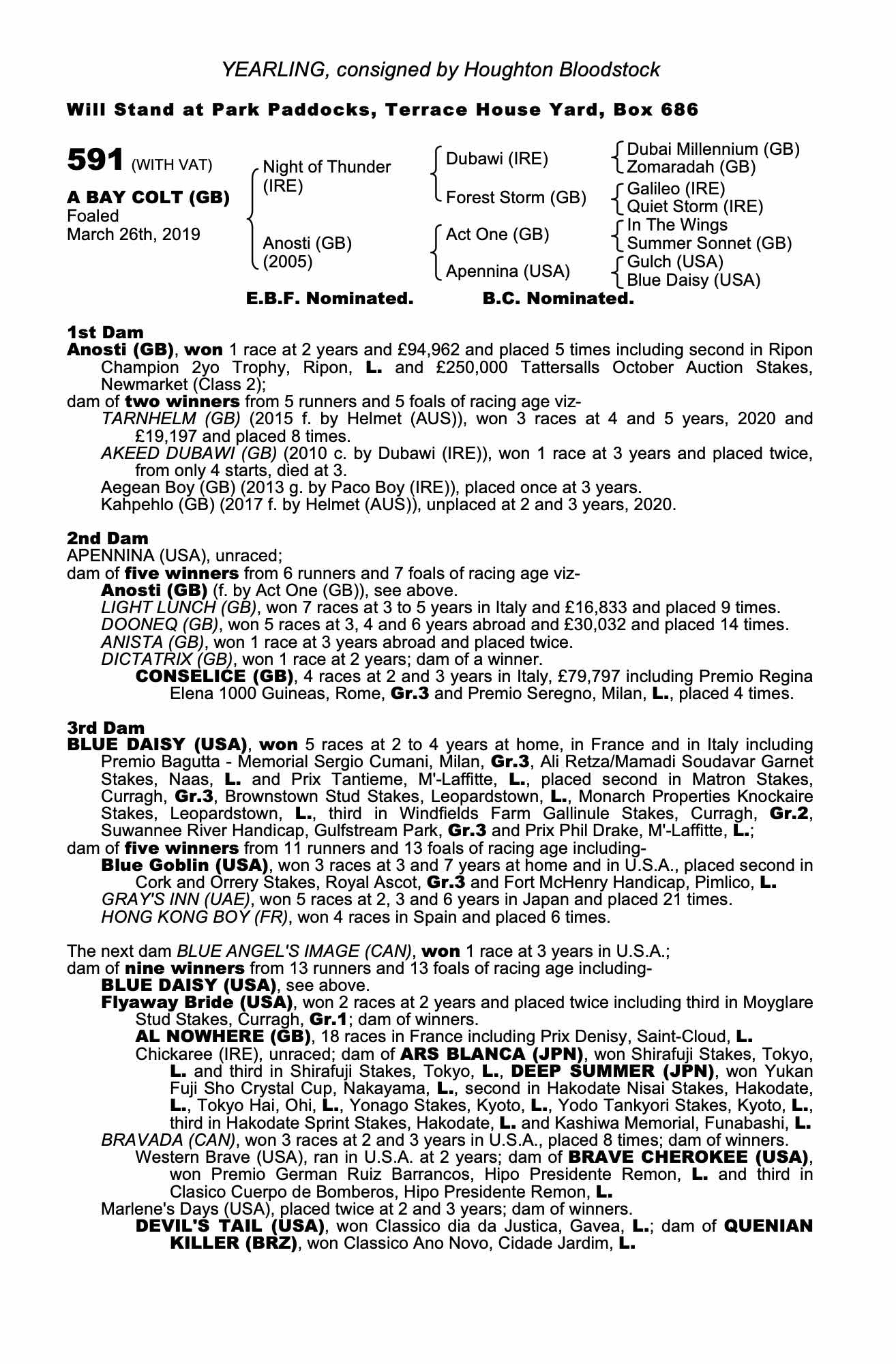 YEARLING, consigned by Houghton Bloodstock

Will Stand at Park Paddocks, Terrace House Yard, Box 686

591 (WITH VAT)

A BAY COLT (GB)
Foaled
March 26th, 2019

Night of Thunder (IRE)
Anosti (GB) (2005)

Dubawi (IRE)
Forest Storm (GB)
Act One (GB)
Apennina (USA)

Dubai Millennium (GB)
Zomaradah (GB)
Galileo (IRE)
Quiet Storm (IRE)
In The Wings
Summer Sonnet (GB)
Gulch (USA)
Blue Daisy (USA)

E.B.F. Nominated. B.C. Nominated.

1st Dam
Anosti (GB), won 1 race at 2 years and £94,962 and placed 5 times including second in Ripon Champion 2yo Trophy, Ripon, L. and £250,000 Tattersalls October Auction Stakes, Newmarket (Class 2);
dam of two winners from 5 runners and 5 foals of racing age viz-
TARNHELM (GB) (2015 f. by Helmet (AUS)), won 3 races at 4 and 5 years, 2020 and £19,197 and placed 8 times.
AKEED DUBAWI (GB) (2010 c. by Dubawi (IRE)), won 1 race at 3 years and placed twice, from only 4 starts, died at 3.
Aegean Boy (GB) (2013 g. by Paco Boy (IRE)), placed once at 3 years.
Kahpehlo (GB) (2017 f. by Helmet (AUS)), unplaced at 2 and 3 years, 2020.

2nd Dam
APENNINA (USA), unraced;
dam of five winners from 6 runners and 7 foals of racing age viz-
Anosti (GB) (f. by Act One (GB)), see above.
LIGHT LUNCH (GB), won 7 races at 3 to 5 years in Italy and £16,833 and placed 9 times.
DOONEQ (GB), won 5 races at 3, 4 and 6 years abroad and £30,032 and placed 14 times.
ANISTA (GB), won 1 race at 3 years abroad and placed twice.
DICTATRIX (GB), won 1 race at 2 years; dam of a winner.
CONSELICE (GB), 4 races at 2 and 3 years in Italy, £79,797 including Premio Regina Elena 1000 Guineas, Rome, Gr.3 and Premio Seregno, Milan, L., placed 4 times.

3rd Dam
BLUE DAISY (USA), won 5 races at 2 to 4 years at home, in France and in Italy including Premio Bagutta - Memorial Sergio Cumani, Milan, Gr.3, Ali Retza/Mamadi Soudavar Garnet Stakes, Naas, L. and Prix Tantieme, M'-Laffitte, L., placed second in Matron Stakes, Curragh, Gr.3, Brownstown Stud Stakes, Leopardstown, L., Monarch Properties Knockaire Stakes, Leopardstown, L., third in Windfields Farm Gallinule Stakes, Curragh, Gr.2, Suwannee River Handicap, Gulfstream Park, Gr.3 and Prix Phil Drake, M'-Laffitte, L.;
dam of five winners from 11 runners and 13 foals of racing age including-
Blue Goblin (USA), won 3 races at 3 and 7 years at home and in U.S.A., placed second in Cork and Orrery Stakes, Royal Ascot, Gr.3 and Fort McHenry Handicap, Pimlico, L.
GRAY'S INN (UAE), won 5 races at 2, 3 and 6 years in Japan and placed 21 times.
HONG KONG BOY (FR), won 4 races in Spain and placed 6 times.

The next dam BLUE ANGEL'S IMAGE (CAN), won 1 race at 3 years in U.S.A.;
dam of nine winners from 13 runners and 13 foals of racing age including-
BLUE DAISY (USA), see above.
Flyaway Bride (USA), won 2 races at 2 years and placed twice including third in Moyglare Stud Stakes, Curragh, Gr.1; dam of winners.
AL NOWHERE (GB), 18 races in France including Prix Denisy, Saint-Cloud, L.
Chickaree (IRE), unraced; dam of ARS BLANCA (JPN), won Shirafuji Stakes, Tokyo, L. and third in Shirafuji Stakes, Tokyo, L., DEEP SUMMER (JPN), won Yukan Fuji Sho Crystal Cup, Nakayama, L., second in Hakodate Nisai Stakes, Hakodate, L., Tokyo Hai, Ohi, L., Yonago Stakes, Kyoto, L., Yodo Tankyori Stakes, Kyoto, L., third in Hakodate Sprint Stakes, Hakodate, L. and Kashiwa Memorial, Funabashi, L.
BRAVADA (CAN), won 3 races at 2 and 3 years in U.S.A., placed 8 times; dam of winners.
Western Brave (USA), ran in U.S.A. at 2 years; dam of BRAVE CHEROKEE (USA), won Premio German Ruiz Barrancos, Hipo Presidente Remon, L. and third in Clasico Cuerpo de Bomberos, Hipo Presidente Remon, L.
Marlene's Days (USA), placed twice at 2 and 3 years; dam of winners.
DEVIL'S TAIL (USA), won Classico dia da Justica, Gavea, L.; dam of QUENIAN KILLER (BRZ), won Classico Ano Novo, Cidade Jardim, L.